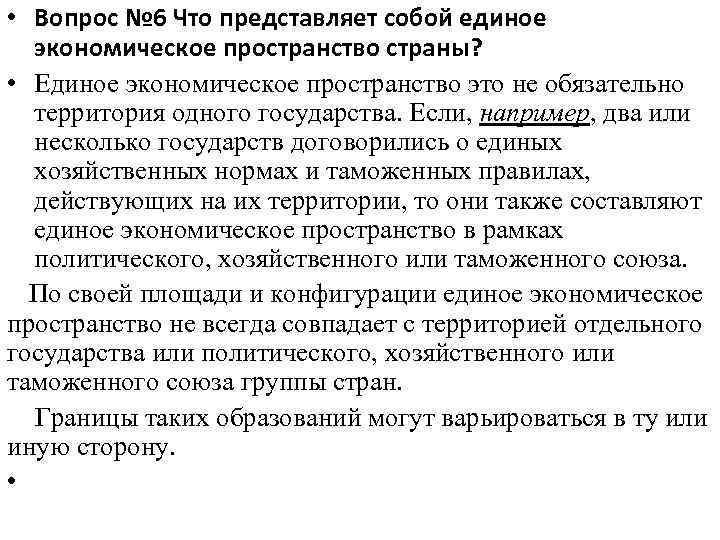 • Вопрос №6 Что представляет собой единое экономическое пространство страны?

• Единое экономическое пространство это не обязательно территория одного государства. Если, например, два или несколько государств договорились о единых хозяйственных нормах и таможенных правилах, действующих на их территории, то они также составляют единое экономическое пространство в рамках политического, хозяйственного или таможенного союза.

По своей площади и конфигурации единое экономическое пространство не всегда совпадает с территорией отдельного государства или политического, хозяйственного или таможенного союза группы стран.

Границы таких образований могут варьироваться в ту или иную сторону.

•